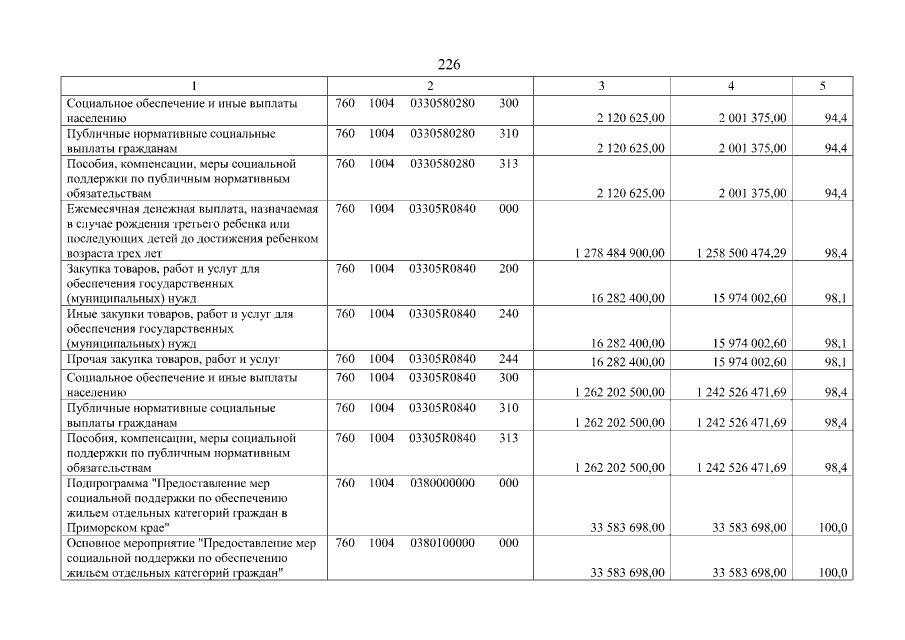 226

| 1 | 2 | 3 | 4 | 5 |
|---|---|---|---|---|
| Социальное обеспечение и иные выплаты населению | 760 1004 0330580280 300 | 2 120 625,00 | 2 001 375,00 | 94,4 |
| Публичные нормативные социальные выплаты гражданам | 760 1004 0330580280 310 | 2 120 625,00 | 2 001 375,00 | 94,4 |
| Пособия, компенсации, меры социальной поддержки по публичным нормативным обязательствам | 760 1004 0330580280 313 | 2 120 625,00 | 2 001 375,00 | 94,4 |
| Ежемесячная денежная выплата, назначаемая в случае рождения третьего ребенка или последующих детей до достижения ребенком возраста трех лет | 760 1004 03305R0840 000 | 1 278 484 900,00 | 1 258 500 474,29 | 98,4 |
| Закупка товаров, работ и услуг для обеспечения государственных (муниципальных) нужд | 760 1004 03305R0840 200 | 16 282 400,00 | 15 974 002,60 | 98,1 |
| Иные закупки товаров, работ и услуг для обеспечения государственных (муниципальных) нужд | 760 1004 03305R0840 240 | 16 282 400,00 | 15 974 002,60 | 98,1 |
| Прочая закупка товаров, работ и услуг | 760 1004 03305R0840 244 | 16 282 400,00 | 15 974 002,60 | 98,1 |
| Социальное обеспечение и иные выплаты населению | 760 1004 03305R0840 300 | 1 262 202 500,00 | 1 242 526 471,69 | 98,4 |
| Публичные нормативные социальные выплаты гражданам | 760 1004 03305R0840 310 | 1 262 202 500,00 | 1 242 526 471,69 | 98,4 |
| Пособия, компенсации, меры социальной поддержки по публичным нормативным обязательствам | 760 1004 03305R0840 313 | 1 262 202 500,00 | 1 242 526 471,69 | 98,4 |
| Подпрограмма "Предоставление мер социальной поддержки по обеспечению жильем отдельных категорий граждан в Приморском крае" | 760 1004 0380000000 000 | 33 583 698,00 | 33 583 698,00 | 100,0 |
| Основное мероприятие "Предоставление мер социальной поддержки по обеспечению жильем отдельных категорий граждан" | 760 1004 0380100000 000 | 33 583 698,00 | 33 583 698,00 | 100,0 |